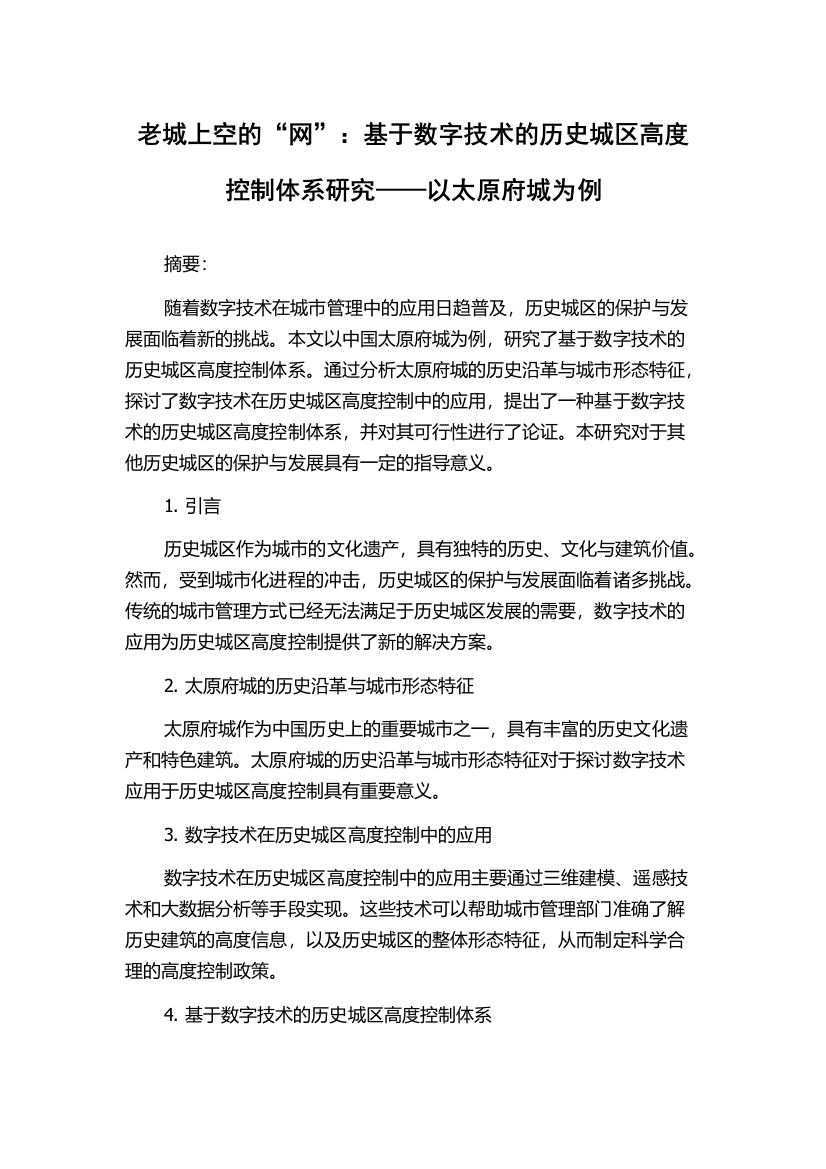 老城上空的“网”：基于数字技术的历史城区高度控制体系研究——以太原府城为例

摘要：

随着数字技术在城市管理中的应用日趋普及，历史城区的保护与发展面临着新的挑战。本文以中国太原府城为例，研究了基于数字技术的历史城区高度控制体系。通过分析太原府城的历史沿革与城市形态特征，探讨了数字技术在历史城区高度控制中的应用，提出了一种基于数字技术的历史城区高度控制体系，并对其可行性进行了论证。本研究对于其他历史城区的保护与发展具有一定的指导意义。

1. 引言

历史城区作为城市的文化遗产，具有独特的历史、文化与建筑价值。然而，受到城市化进程的冲击，历史城区的保护与发展面临着诸多挑战。传统的城市管理方式已经无法满足于历史城区发展的需要，数字技术的应用为历史城区高度控制提供了新的解决方案。

2. 太原府城的历史沿革与城市形态特征

太原府城作为中国历史上的重要城市之一，具有丰富的历史文化遗产和特色建筑。太原府城的历史沿革与城市形态特征对于探讨数字技术应用于历史城区高度控制具有重要意义。

3. 数字技术在历史城区高度控制中的应用

数字技术在历史城区高度控制中的应用主要通过三维建模、遥感技术和大数据分析等手段实现。这些技术可以帮助城市管理部门准确了解历史建筑的高度信息，以及历史城区的整体形态特征，从而制定科学合理的高度控制政策。

4. 基于数字技术的历史城区高度控制体系